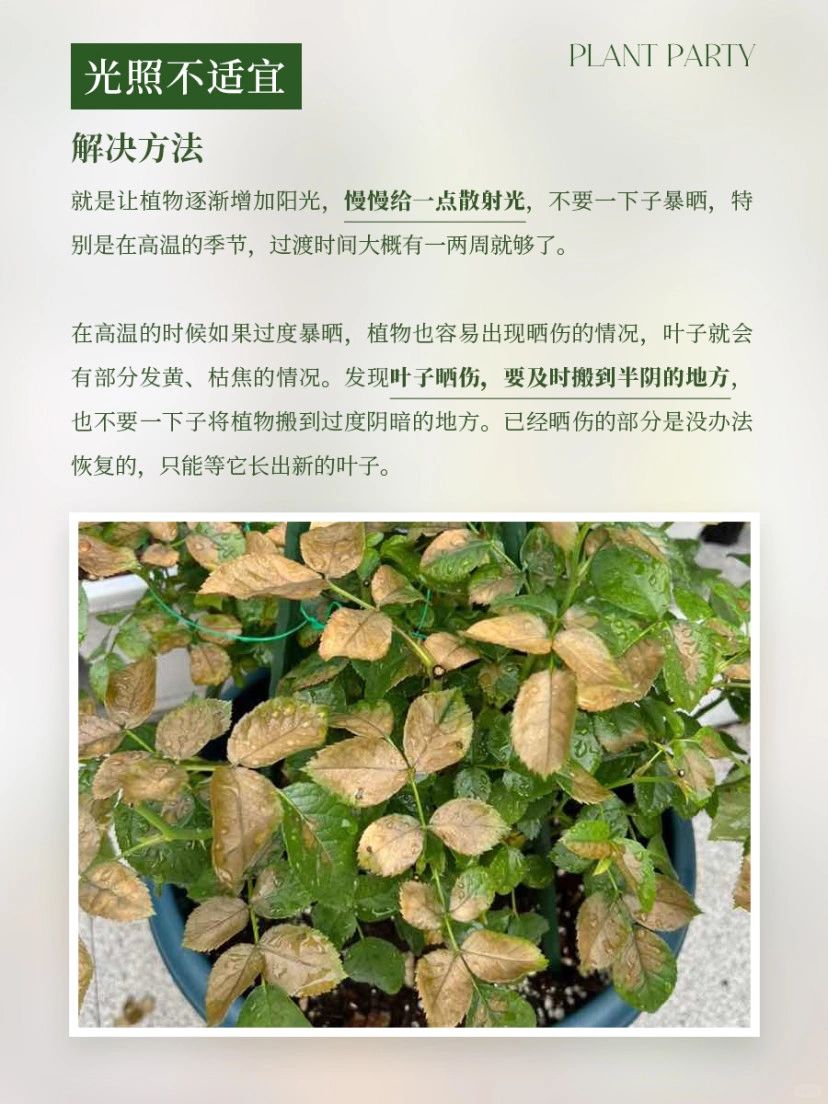 光照不适宜

PLANT PARTY

解决方法

就是让植物逐渐增加阳光，慢慢给一点散射光，不要一下子暴晒，特别是在高温的季节，过渡时间大概有一两周就够了。

在高温的时候如果过度暴晒，植物也容易出现晒伤的情况，叶子就会有部分发黄、枯焦的情况。发现叶子晒伤，要及时搬到半阴的地方，也不要一下子将植物搬到过度阴暗的地方。已经晒伤的部分是没办法恢复的，只能等它长出新的叶子。